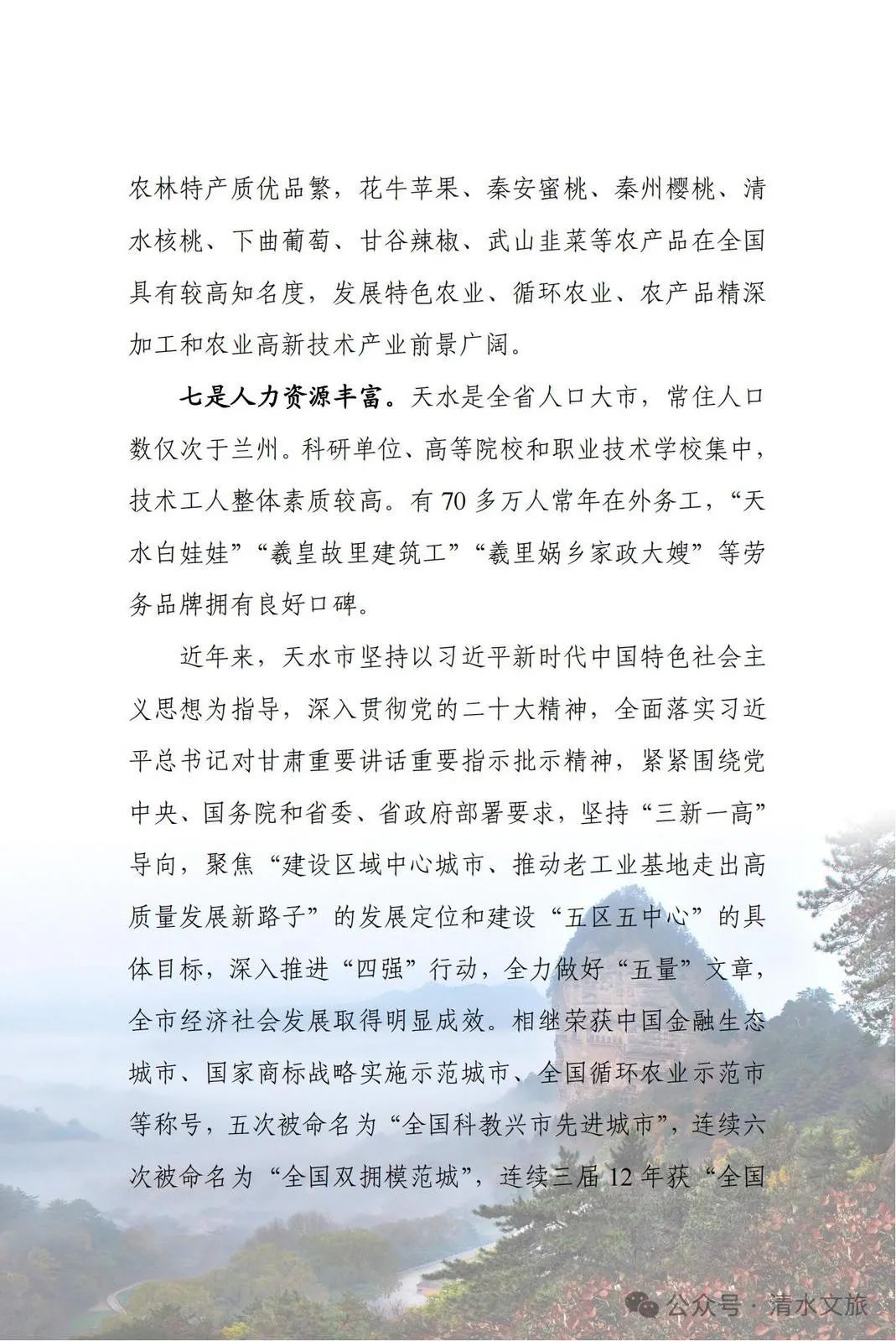 农林特产质优品繁，花牛苹果、秦安蜜桃、秦州樱桃、清水核桃、下曲葡萄、甘谷辣椒、武山韭菜等农产品在全国具有较高知名度，发展特色农业、循环农业、农产品精深加工和农业高新技术产业前景广阔。

七是人力资源丰富。天水是全省人口大市，常住人口数仅次于兰州。科研单位、高等院校和职业技术学校集中，技术工人整体素质较高。有 70 多万人常年在外务工，“天水白娃娃”“羲皇故里建筑工”“羲里娲乡家政大嫂”等劳务品牌拥有良好口碑。

近年来，天水市坚持以习近平新时代中国特色社会主义思想为指导，深入贯彻党的二十大精神，全面落实习近平总书记对甘肃重要讲话重要指示批示精神，紧紧围绕党中央、国务院和省委、省政府部署要求，坚持“三新一高”导向，聚焦“建设区域中心城市、推动老工业基地走出高质量发展新路子”的发展定位和建设“五区五中心”的具体目标，深入推进“四强”行动，全力做好“五量”文章，全市经济社会发展取得明显成效。相继荣获中国金融生态城市、国家商标战略实施示范城市、全国循环农业示范市等称号，五次被命名为“全国科教兴市先进城市”，连续六次被命名为“全国双拥模范城”，连续三届 12 年获“全国

公众号 · 清水文旅